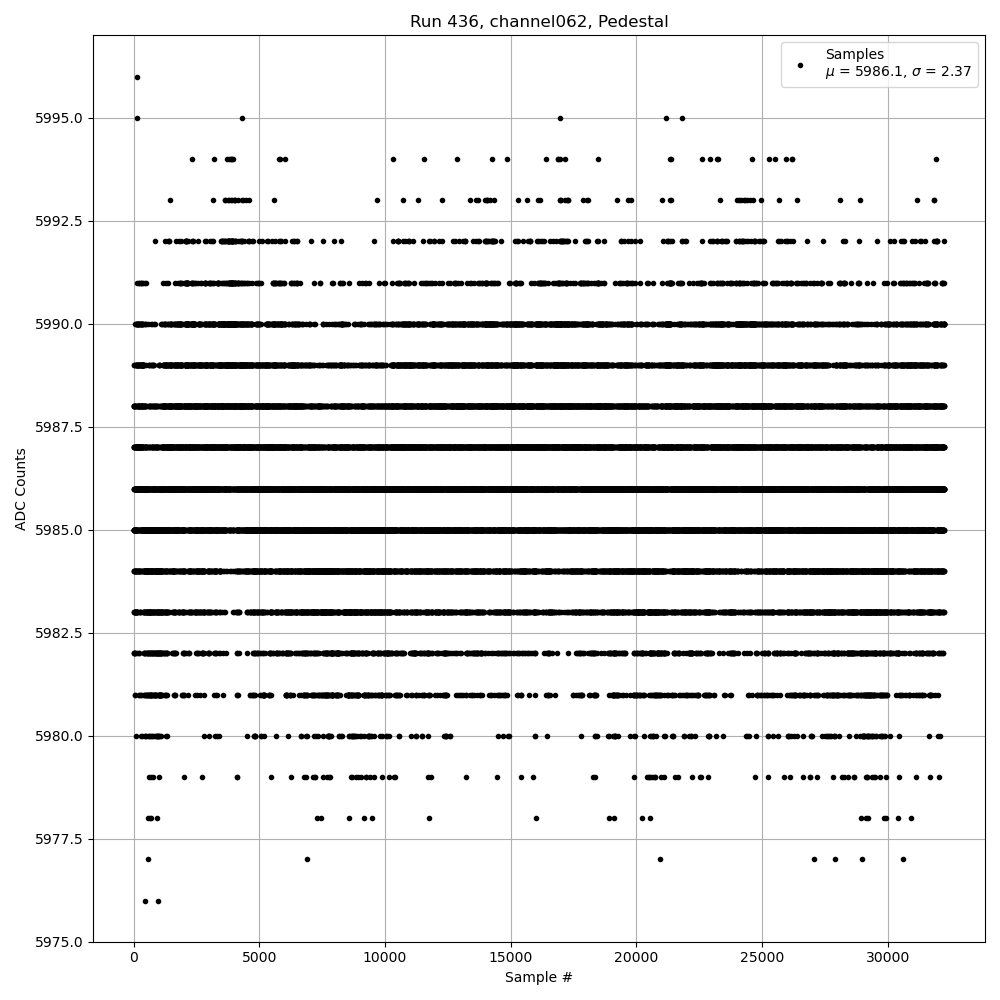 Run 436, channel062, Pedestal

Samples
$\mu$ = 5986.1, $\sigma$ = 2.37

ADC Counts

5995.0
5992.5
5990.0
5987.5
5985.0
5982.5
5980.0
5977.5
5975.0

0
5000
10000
15000
20000
25000
30000

Sample #